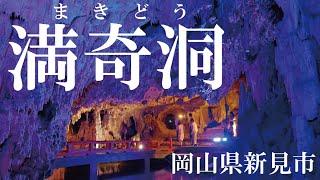 まきどう
満奇洞

岡山県新見市